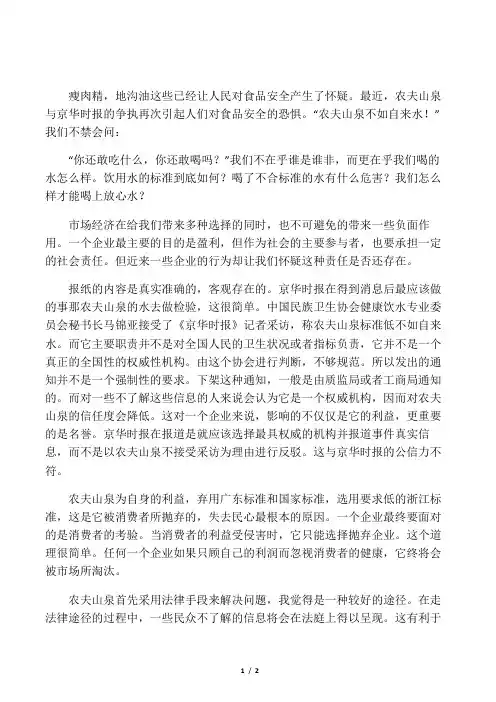 瘦肉精，地沟油这些已经让人民对食品安全产生了怀疑。最近，农夫山泉与京华时报的争执再次引起人们对食品安全的恐惧。“农夫山泉不如自来水！”我们不禁会问：

“你还敢吃什么，你还敢喝吗？”我们不在乎谁是谁非，而更在乎我们喝的水怎么样。饮用水的标准到底如何？喝了不合标准的水有什么危害？我们怎么样才能喝上放心水？

市场经济在给我们带来多种选择的同时，也不可避免的带来一些负面作用。一个企业最主要的目的是盈利，但作为社会的主要参与者，也要承担一定的社会责任。但近来一些企业的行为却让我们怀疑这种责任是否还存在。

报纸的内容是真实准确的，客观存在的。京华时报在得到消息后最应该做的事那农夫山泉的水去做检验，这很简单。中国民族卫生协会健康饮水专业委员会秘书长马锦亚接受了《京华时报》记者采访，称农夫山泉标准低不如自来水。而它主要职责并不是对全国人民的卫生状况或者指标负责，它并不是一个真正的全国性的权威性机构。由这个协会进行判断，不够规范。所以发出的通知并不是一个强制性的要求。下架这种通知，一般是由质监局或者工商局通知的。而对一些不了解这些信息的人来说会认为它是一个权威机构，因而对农夫山泉的信任度会降低。这对一个企业来说，影响的不仅仅是它的利益，更重要的是名誉。京华时报在报道是就应该选择最具权威的机构并报道事件真实信息，而不是以农夫山泉不接受采访为理由进行反驳。这与京华时报的公信力不符。

农夫山泉为自身的利益，弃用广东标准和国家标准，选用要求低的浙江标准，这是它被消费者所抛弃的，失去民心最根本的原因。一个企业最终要面对的是消费者的考验。当消费者的利益受侵害时，它只能选择抛弃企业。这个道理很简单。任何一个企业如果只顾自己的利润而忽视消费者的健康，它终将会被市场所淘汰。

农夫山泉首先采用法律手段来解决问题，我觉得是一种较好的途径。在走法律途径的过程中，一些民众不了解的信息将会在法庭上得以呈现。这有利于

1 / 2